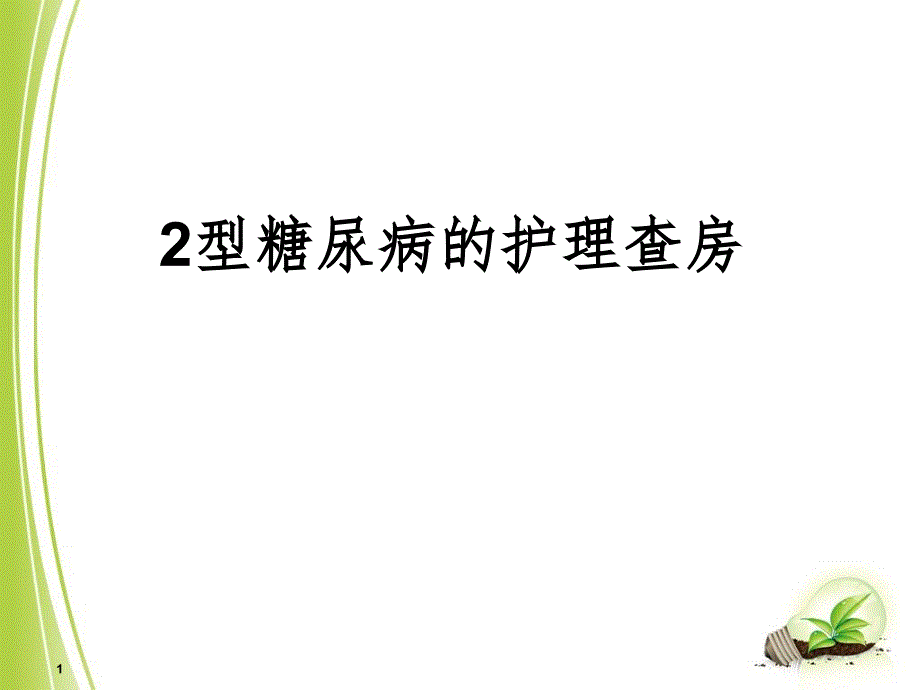 2型糖尿病的护理查房

1